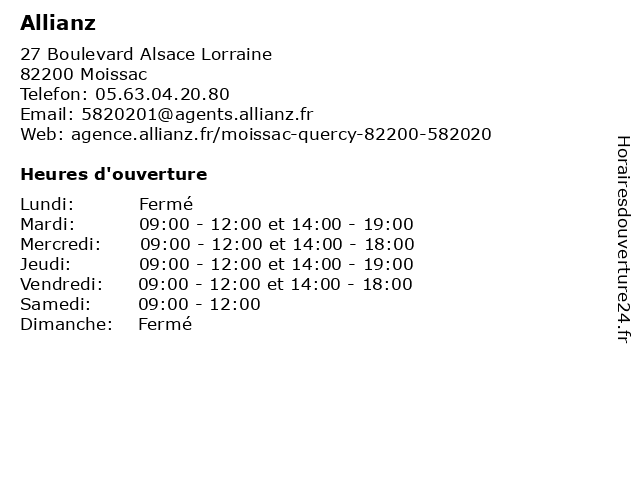 Allianz

27 Boulevard Alsace Lorraine
82200 Moissac
Telefon: 05.63.04.20.80
Email: 5820201@agents.allianz.fr
Web: agence.allianz.fr/moissac-quercy-82200-582020

Heures d'ouverture

| | |
|---|---|
| Lundi: | Fermé |
| Mardi: | 09:00 - 12:00 et 14:00 - 19:00 |
| Mercredi: | 09:00 - 12:00 et 14:00 - 18:00 |
| Jeudi: | 09:00 - 12:00 et 14:00 - 19:00 |
| Vendredi: | 09:00 - 12:00 et 14:00 - 18:00 |
| Samedi: | 09:00 - 12:00 |
| Dimanche: | Fermé |

Horairesdouverture24.fr